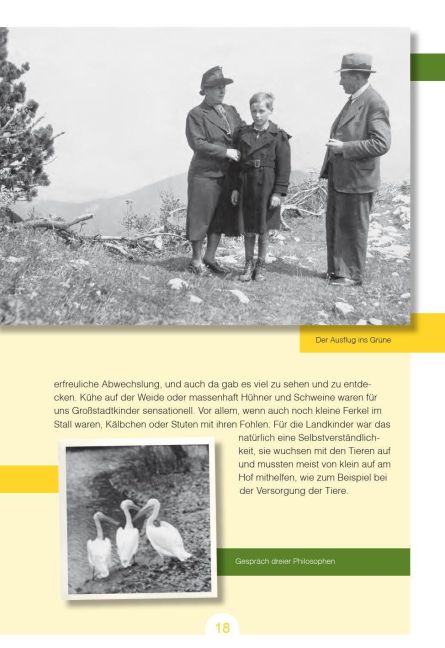 Der Ausflug ins Grüne

erfreuliche Abwechslung, und auch da gab es viel zu sehen und zu entdecken. Kühe auf der Weide oder massenhaft Hühner und Schweine waren für uns Großstadtkinder sensationell. Vor allem, wenn auch noch kleine Ferkel im Stall waren, Kälbchen oder Stuten mit ihren Fohlen. Für die Landkinder war das natürlich eine Selbstverständlichkeit, sie wuchsen mit den Tieren auf und mussten meist von klein auf am Hof mithelfen, wie zum Beispiel bei der Versorgung der Tiere.

Gespräch dreier Philosophen

18